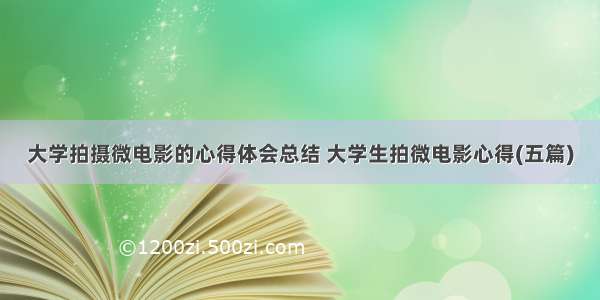 大学拍摄微电影的心得体会总结 大学生拍微电影心得(五篇)

©1200zi.500zi.com